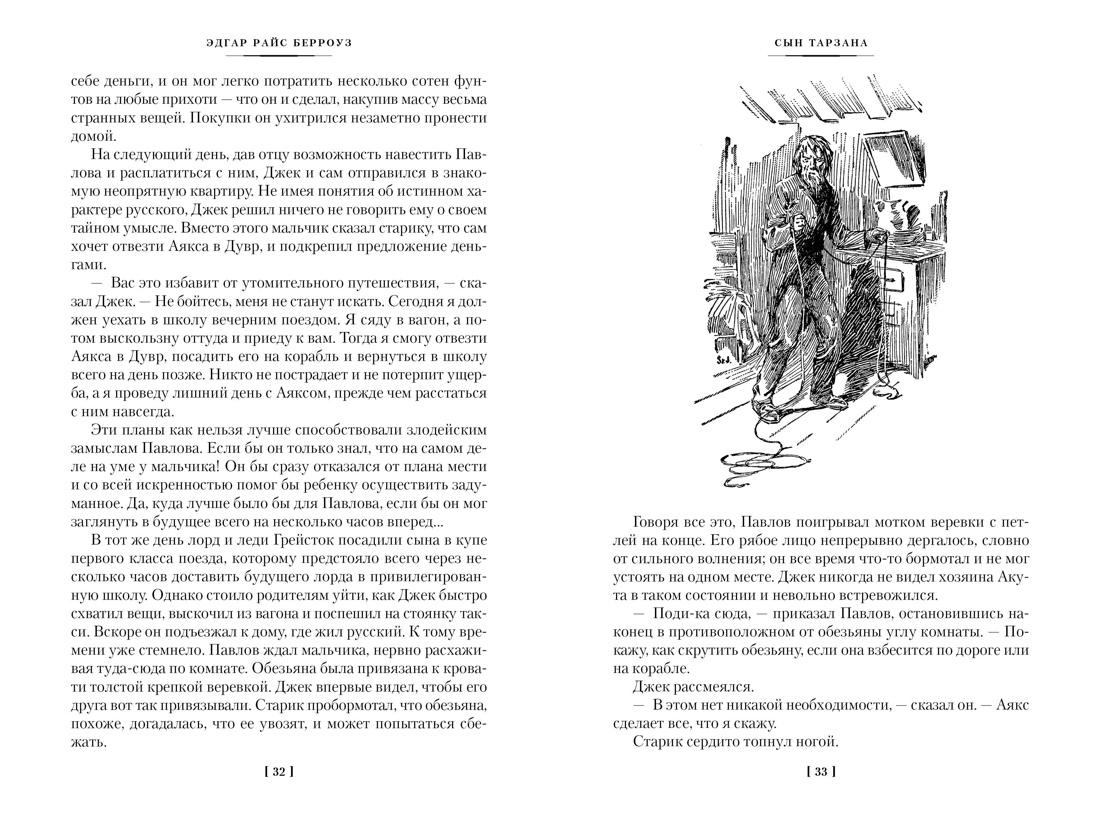 ЭДГАР РАЙС БЕРРОУЗ

себе деньги, и он мог легко потратить несколько сотен фунтов на любые прихоти — что он и сделал, накупив массу весьма странных вещей. Покупки он ухитрился незаметно пронести домой.

На следующий день, дав отцу возможность навестить Павлова и расплатиться с ним, Джек и сам отправился в знакомую неопрятную квартиру. Не имея понятия об истинном характере русского, Джек решил ничего не говорить ему о своем тайном умысле. Вместо этого мальчик сказал старику, что сам хочет отвезти Аякса в Дувр, и подкрепил предложение деньгами.

— Вас это избавит от утомительного путешествия, — сказал Джек. — Не бойтесь, меня не станут искать. Сегодня я должен уехать в школу вечерним поездом. Я сяду в вагон, а потом выскользну оттуда и приеду к вам. Тогда я смогу отвезти Аякса в Дувр, посадить его на корабль и вернуться в школу всего на день позже. Никто не пострадает и не потерпит ущерба, а я проведу лишний день с Аяксом, прежде чем расстаться с ним навсегда.

Эти планы как нельзя лучше способствовали злодейским замыслам Павлова. Если бы он только знал, что на самом деле на уме у мальчика! Он бы сразу отказался от плана мести и со всей искренностью помог бы ребенку осуществить задуманное. Да, куда лучше было бы для Павлова, если бы он мог заглянуть в будущее всего на несколько часов вперед...

В тот же день лорд и леди Грейсток посадили сына в купе первого класса поезда, которому предстояло всего через несколько часов доставить будущего лорда в привилегированную школу. Однако стоило родителям уйти, как Джек быстро схватил вещи, выскочил из вагона и поспешил на стоянку такси. Вскоре он подъезжал к дому, где жил русский. К тому времени уже стемнело. Павлов ждал мальчика, нервно расхаживая туда-сюда по комнате. Обезьяна была привязана к кровати толстой крепкой веревкой. Джек впервые видел, чтобы его друга вот так привязывали. Старик пробормотал, что обезьяна, похоже, догадалась, что ее увозят, и может попытаться сбежать.

[ 32 ]

СЫН ТАРЗАНА

Говоря все это, Павлов поигрывал мотком веревки с петлей на конце. Его рябое лицо непрерывно дергалось, словно от сильного волнения; он все время что-то бормотал и не мог устоять на одном месте. Джек никогда не видел хозяина Акута в таком состоянии и невольно встревожился.

— Поди-ка сюда, — приказал Павлов, остановившись наконец в противоположном от обезьяны углу комнаты. — Покажу, как скрутить обезьяну, если она взбесится по дороге или на корабле.

Джек рассмеялся.

— В этом нет никакой необходимости, — сказал он. — Аякс сделает все, что я скажу.

Старик сердито топнул ногой.

[ 33 ]